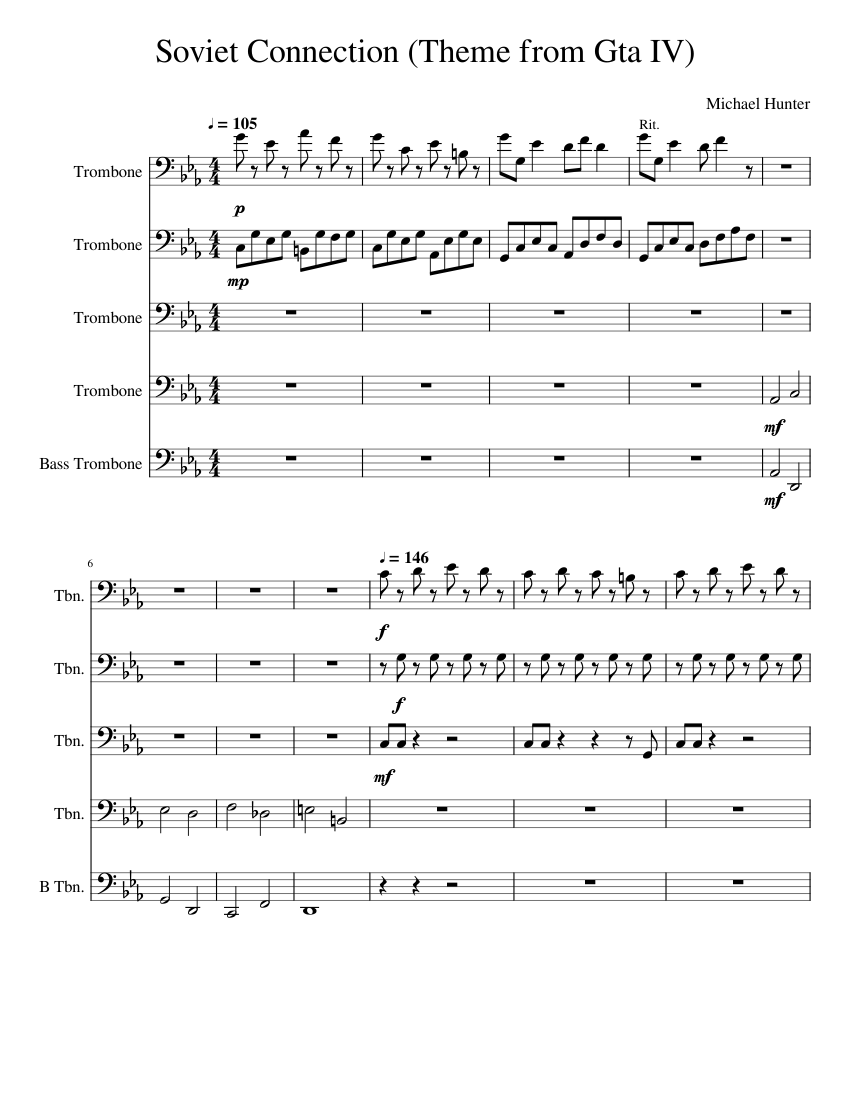 Soviet Connection (Theme from Gta IV)

Michael Hunter

♩ = 105

Rit.

Trombone

p

Trombone

mp

Trombone

Trombone

mf

Bass Trombone

mf

6

♩ = 146

Tbn.

f

Tbn.

f

Tbn.

mf

Tbn.

B Tbn.